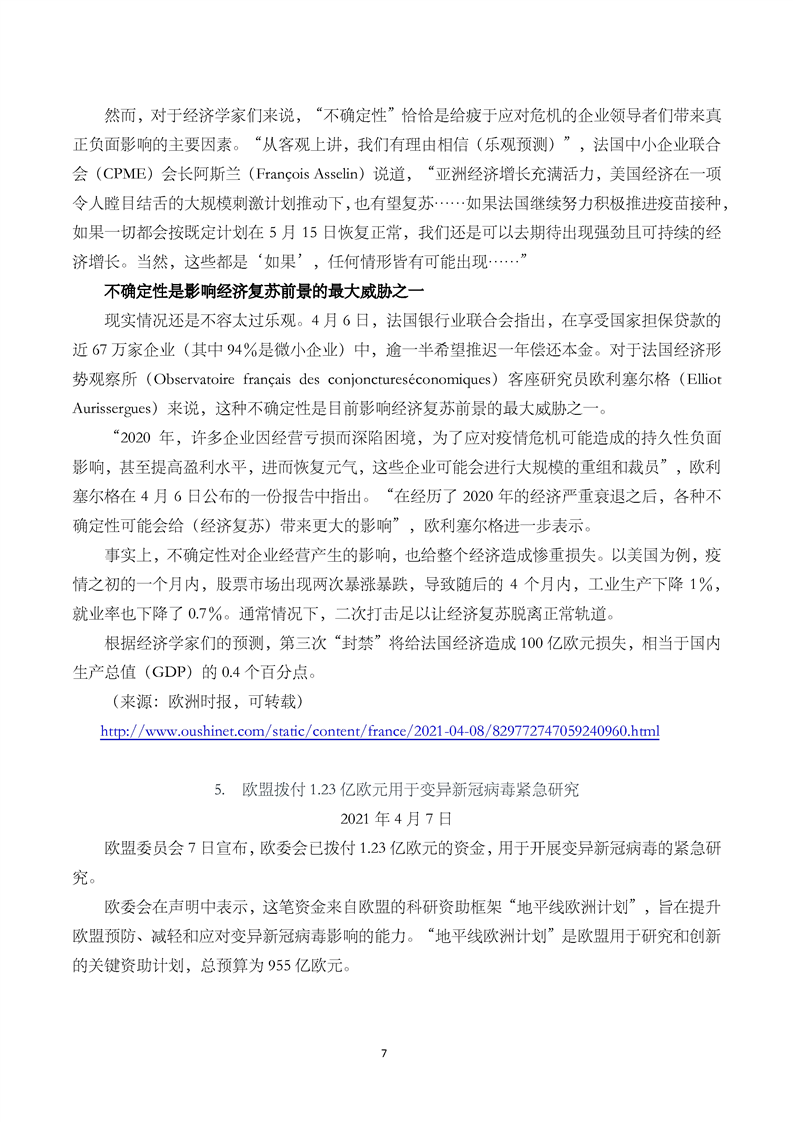 然而，对于经济学家们来说，“不确定性”恰恰是给疲于应对危机的企业领导者们带来真正负面影响的主要因素。“从客观上讲，我们有理由相信（乐观预测）”，法国中小企业联合会（CPME）会长阿斯兰（François Asselin）说道，“亚洲经济增长充满活力，美国经济在一项令人瞠目结舌的大规模刺激计划推动下，也有望复苏……如果法国继续努力积极推进疫苗接种，如果一切都会按既定计划在 5 月 15 日恢复正常，我们还是可以去期待出现强劲且可持续的经济增长。当然，这些都是‘如果’，任何情形皆有可能出现……”

不确定性是影响经济复苏前景的最大威胁之一

现实情况还是不容太过乐观。4 月 6 日，法国银行业联合会指出，在享受国家担保贷款的近 67 万家企业（其中 94%是微小企业）中，逾一半希望推迟一年偿还本金。对于法国经济形势观察所（Observatoire français des conjonctureséconomiques）客座研究员欧利塞尔格（Elliot Aurissergues）来说，这种不确定性是目前影响经济复苏前景的最大威胁之一。

“2020 年，许多企业因经营亏损而深陷困境，为了应对疫情危机可能造成的持久性负面影响，甚至提高盈利水平，进而恢复元气，这些企业可能会进行大规模的重组和裁员”，欧利塞尔格在 4 月 6 日公布的一份报告中指出。“在经历了 2020 年的经济严重衰退之后，各种不确定性可能会给（经济复苏）带来更大的影响”，欧利塞尔格进一步表示。

事实上，不确定性对企业经营产生的影响，也给整个经济造成惨重损失。以美国为例，疫情之初的一个月内，股票市场出现两次暴涨暴跌，导致随后的 4 个月内，工业生产下降 1%，就业率也下降了 0.7%。通常情况下，二次打击足以让经济复苏脱离正常轨道。

根据经济学家们的预测，第三次“封禁”将给法国经济造成 100 亿欧元损失，相当于国内生产总值（GDP）的 0.4 个百分点。

（来源：欧洲时报，可转载）

http://www.oushinet.com/static/content/france/2021-04-08/829772747059240960.html

5. 欧盟拨付 1.23 亿欧元用于变异新冠病毒紧急研究

2021 年 4 月 7 日

欧盟委员会 7 日宣布，欧委会已拨付 1.23 亿欧元的资金，用于开展变异新冠病毒的紧急研究。

欧委会在声明中表示，这笔资金来自欧盟的科研资助框架“地平线欧洲计划”，旨在提升欧盟预防、减轻和应对变异新冠病毒影响的能力。“地平线欧洲计划”是欧盟用于研究和创新的关键资助计划，总预算为 955 亿欧元。

7